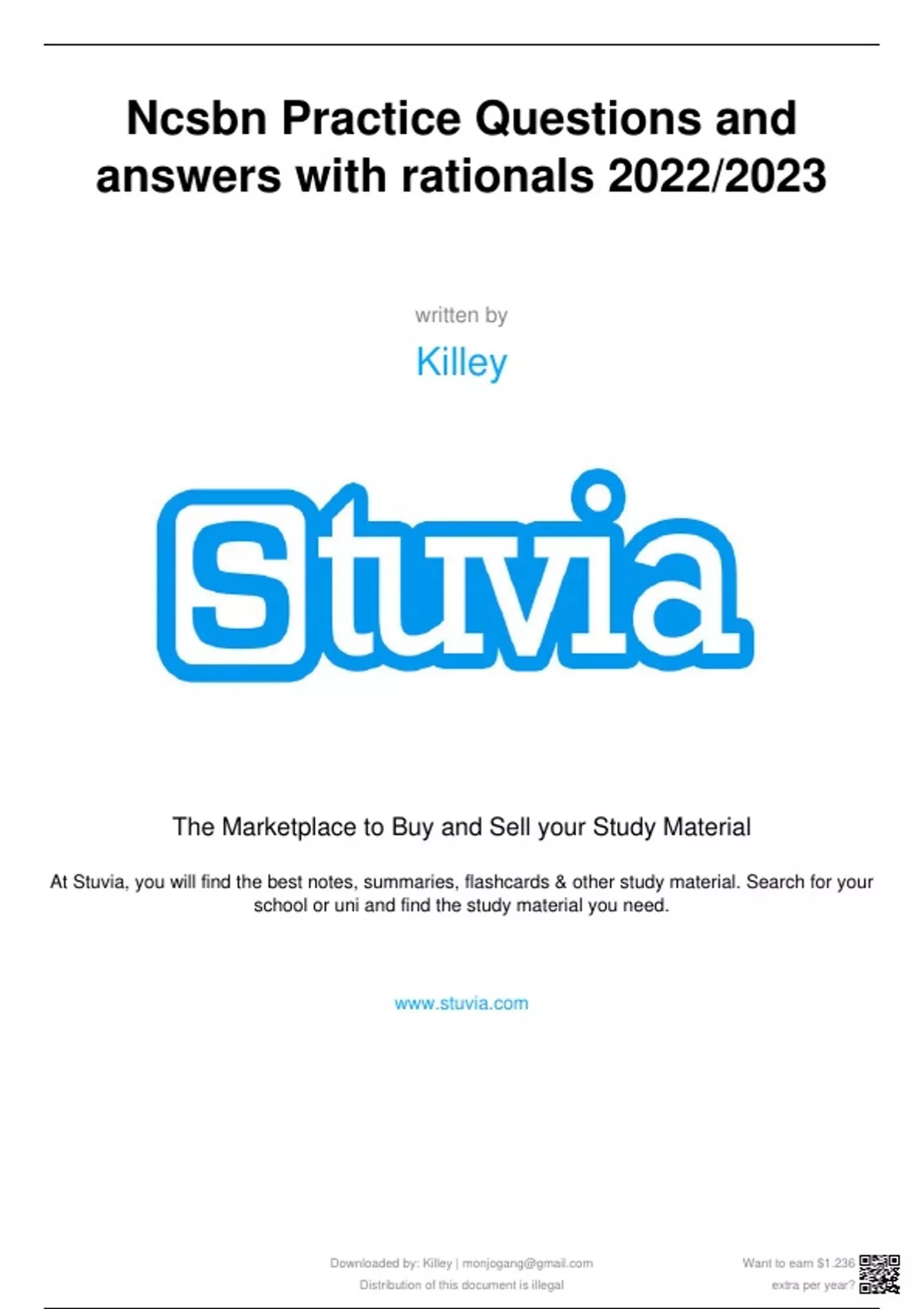 Ncsbn Practice Questions and answers with rationals 2022/2023

written by

Killey

Stuvia

The Marketplace to Buy and Sell your Study Material

At Stuvia, you will find the best notes, summaries, flashcards & other study material. Search for your school or uni and find the study material you need.

www.stuvia.com

Downloaded by: Killey | monjogang@gmail.com
Distribution of this document is illegal

Want to earn $1.236
extra per year?